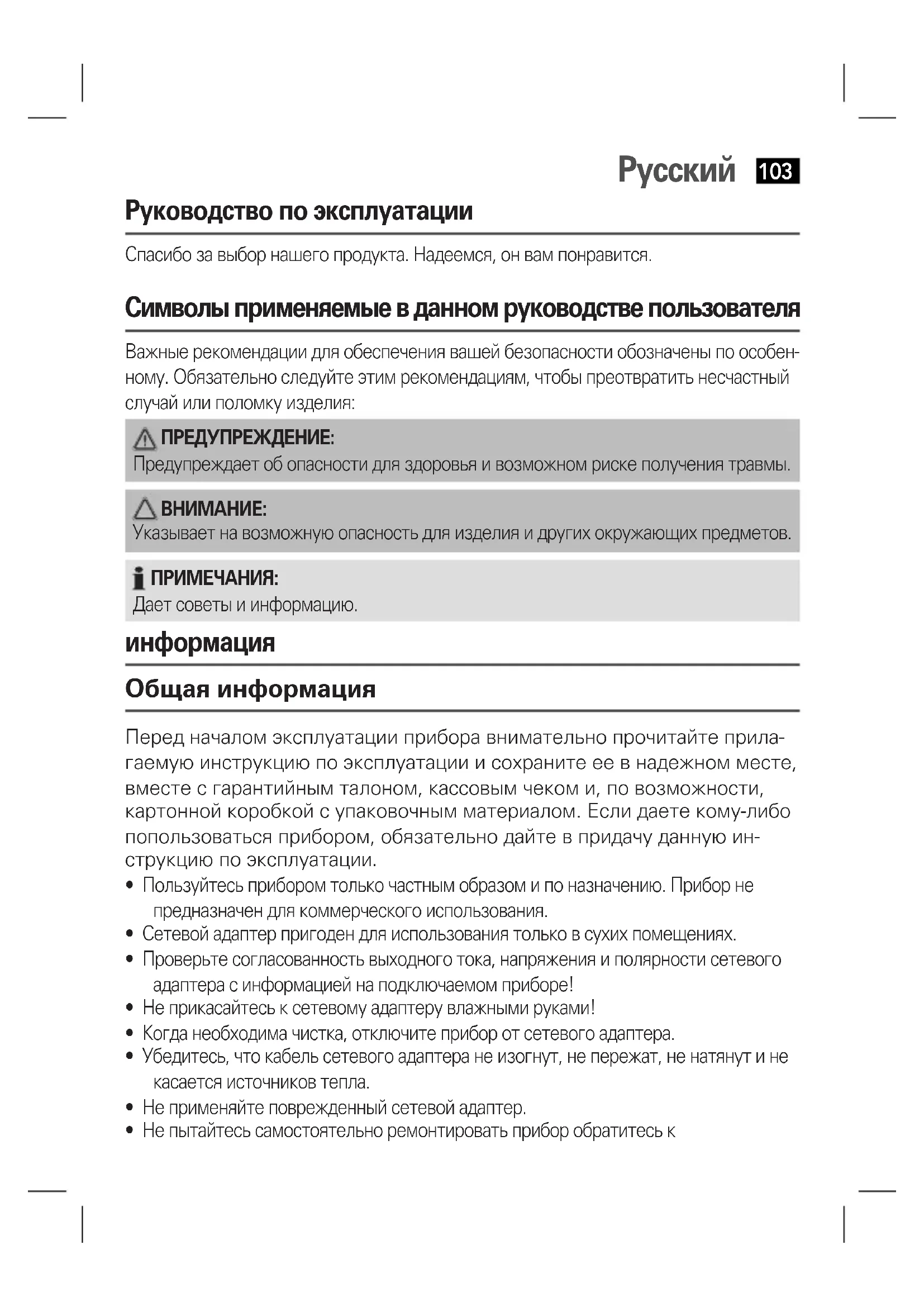 Русский 103

Руководство по эксплуатации

Спасибо за выбор нашего продукта. Надеемся, он вам понравится.

Символы применяемые в данном руководстве пользователя

Важные рекомендации для обеспечения вашей безопасности обозначены по особенному. Обязательно следуйте этим рекомендациям, чтобы преотвратить несчастный случай или поломку изделия:

ПРЕДУПРЕЖДЕНИЕ:
Предупреждает об опасности для здоровья и возможном риске получения травмы.

ВНИМАНИЕ:
Указывает на возможную опасность для изделия и других окружающих предметов.

ПРИМЕЧАНИЯ:
Дает советы и информацию.

информация

Общая информация

Перед началом эксплуатации прибора внимательно прочитайте прилагаемую инструкцию по эксплуатации и сохраните ее в надежном месте, вместе с гарантийным талоном, кассовым чеком и, по возможности, картонной коробкой с упаковочным материалом. Если даете кому-либо попользоваться прибором, обязательно дайте в придачу данную инструкцию по эксплуатации.

• Пользуйтесь прибором только частным образом и по назначению. Прибор не предназначен для коммерческого использования.
• Сетевой адаптер пригоден для использования только в сухих помещениях.
• Проверьте согласованность выходного тока, напряжения и полярности сетевого адаптера с информацией на подключаемом приборе!
• Не прикасайтесь к сетевому адаптеру влажными руками!
• Когда необходима чистка, отключите прибор от сетевого адаптера.
• Убедитесь, что кабель сетевого адаптера не изогнут, не пережат, не натянут и не касается источников тепла.
• Не применяйте поврежденный сетевой адаптер.
• Не пытайтесь самостоятельно ремонтировать прибор обратитесь к